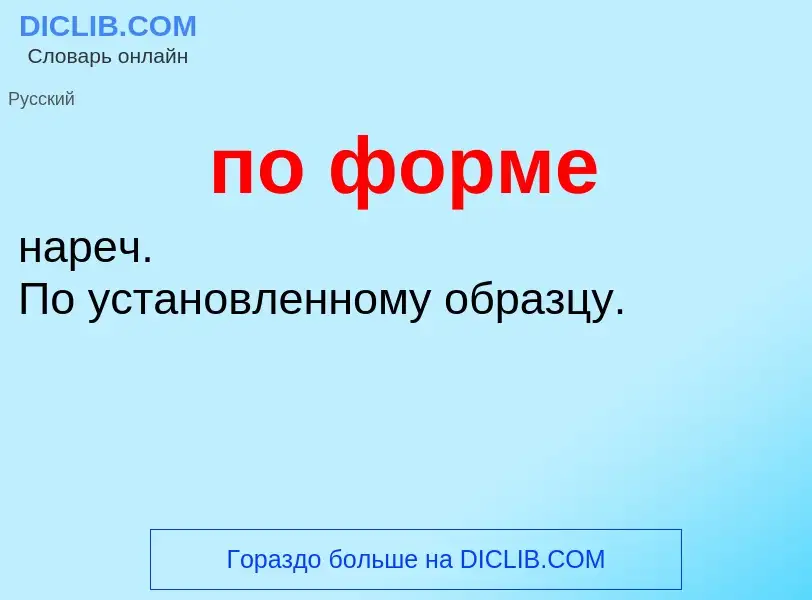 DICLIB.COM
Словарь онлайн

Русский

по форме

нареч.
По установленному образцу.

Гораздо больше на DICLIB.COM